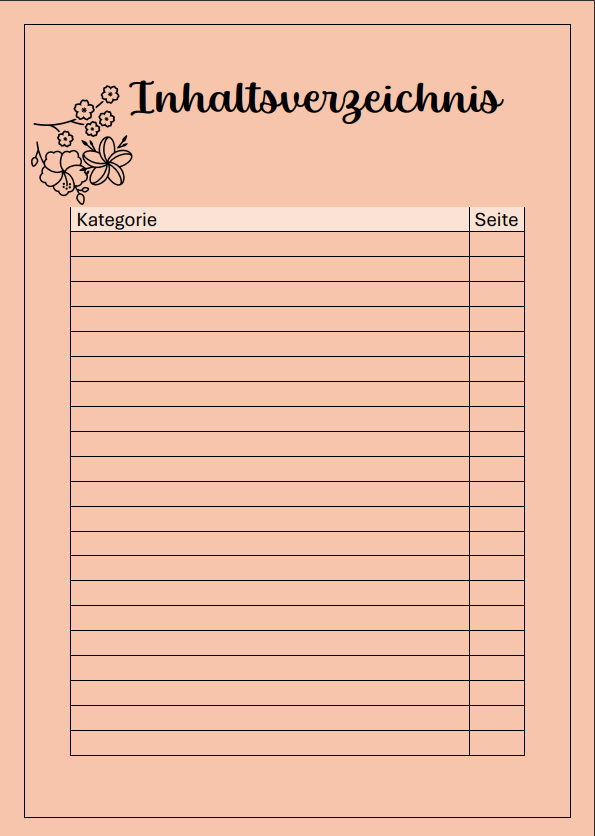 Inhaltsverzeichnis

| Kategorie | Seite |
|---|---|
| | |
| | |
| | |
| | |
| | |
| | |
| | |
| | |
| | |
| | |
| | |
| | |
| | |
| | |
| | |
| | |
| | |
| | |
| | |
| | |
| | |